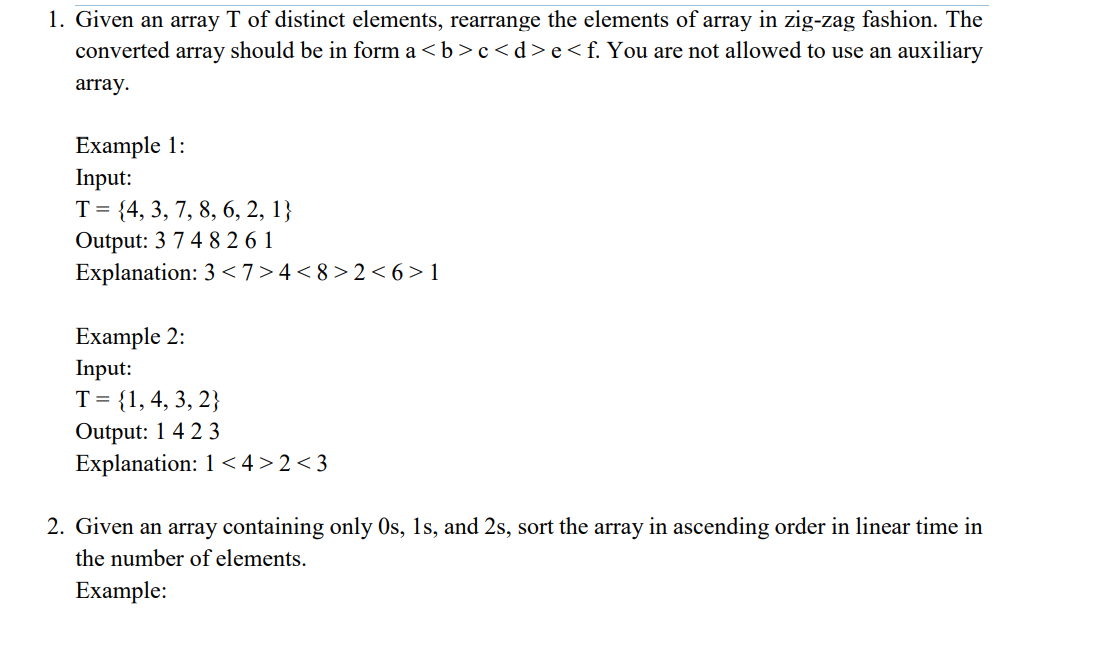 1. Given an array T of distinct elements, rearrange the elements of array in zig-zag fashion. The converted array should be in form a < b > c < d > e < f. You are not allowed to use an auxiliary array.

Example 1:
Input:
T = {4, 3, 7, 8, 6, 2, 1}
Output: 3 7 4 8 2 6 1
Explanation: 3 < 7 > 4 < 8 > 2 < 6 > 1

Example 2:
Input:
T = {1, 4, 3, 2}
Output: 1 4 2 3
Explanation: 1 < 4 > 2 < 3

2. Given an array containing only 0s, 1s, and 2s, sort the array in ascending order in linear time in the number of elements.
Example: